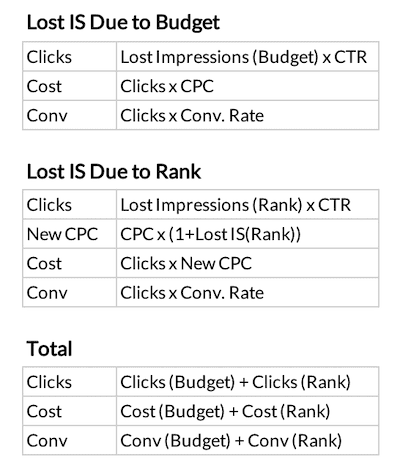 Lost IS Due to Budget

| Clicks | Lost Impressions (Budget) x CTR |
|---|---|
| Cost | Clicks x CPC |
| Conv | Clicks x Conv. Rate |

Lost IS Due to Rank

| Clicks | Lost Impressions (Rank) x CTR |
|---|---|
| New CPC | CPC x (1+Lost IS(Rank)) |
| Cost | Clicks x New CPC |
| Conv | Clicks x Conv. Rate |

Total

| Clicks | Clicks (Budget) + Clicks (Rank) |
|---|---|
| Cost | Cost (Budget) + Cost (Rank) |
| Conv | Conv (Budget) + Conv (Rank) |